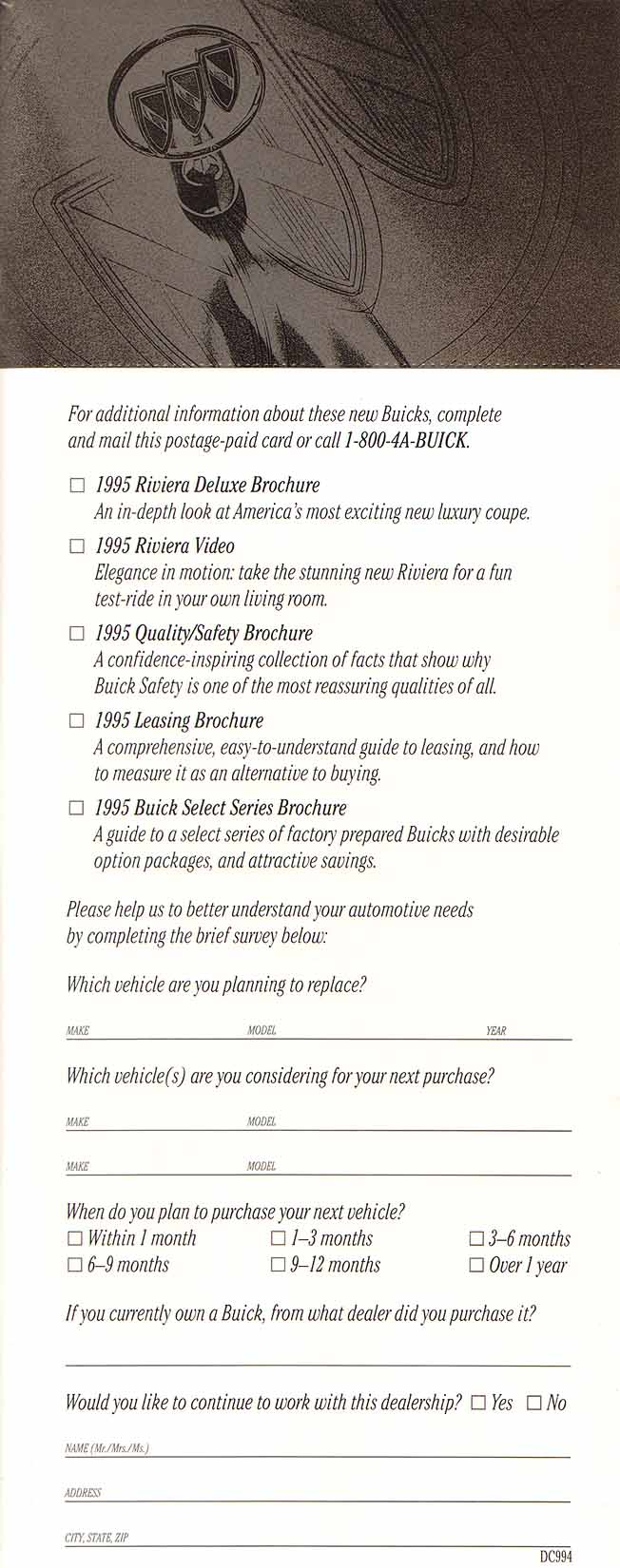 For additional information about these new Buicks, complete and mail this postage-paid card or call 1-800-4A-BUICK.

☐ 1995 Riviera Deluxe Brochure
An in-depth look at America's most exciting new luxury coupe.

☐ 1995 Riviera Video
Elegance in motion: take the stunning new Riviera for a fun test-ride in your own living room.

☐ 1995 Quality/Safety Brochure
A confidence-inspiring collection of facts that show why Buick Safety is one of the most reassuring qualities of all.

☐ 1995 Leasing Brochure
A comprehensive, easy-to-understand guide to leasing, and how to measure it as an alternative to buying.

☐ 1995 Buick Select Series Brochure
A guide to a select series of factory prepared Buicks with desirable option packages, and attractive savings.

Please help us to better understand your automotive needs by completing the brief survey below:

Which vehicle are you planning to replace?

MAKE MODEL YEAR

Which vehicle(s) are you considering for your next purchase?

MAKE MODEL

MAKE MODEL

When do you plan to purchase your next vehicle?
☐ Within 1 month ☐ 1–3 months ☐ 3–6 months
☐ 6–9 months ☐ 9–12 months ☐ Over 1 year

If you currently own a Buick, from what dealer did you purchase it?

Would you like to continue to work with this dealership? ☐ Yes ☐ No

NAME (Mr./Mrs./Ms.)

ADDRESS

CITY, STATE, ZIP

DC994